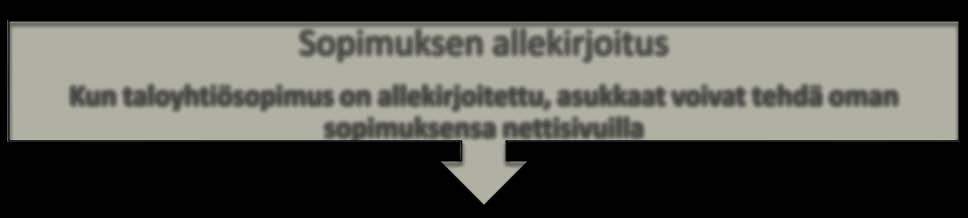 Sopimuksen allekirjoitus

Kun taloyhtiösopimus on allekirjoitettu, asukkaat voivat tehdä oman sopimuksensa nettisivuilla